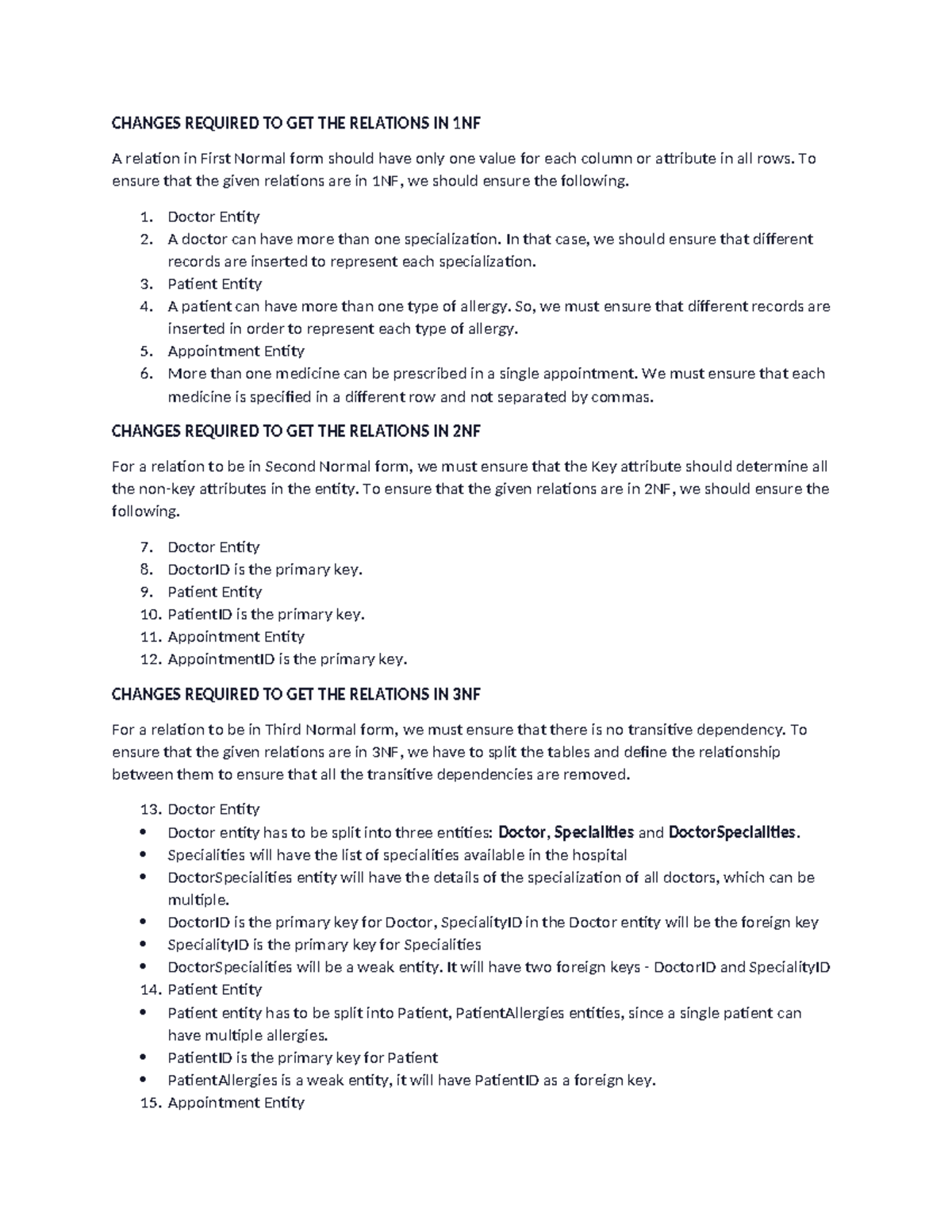 CHANGES REQUIRED TO GET THE RELATIONS IN 1NF

A relation in First Normal form should have only one value for each column or attribute in all rows. To ensure that the given relations are in 1NF, we should ensure the following.

1. Doctor Entity
2. A doctor can have more than one specialization. In that case, we should ensure that different records are inserted to represent each specialization.
3. Patient Entity
4. A patient can have more than one type of allergy. So, we must ensure that different records are inserted in order to represent each type of allergy.
5. Appointment Entity
6. More than one medicine can be prescribed in a single appointment. We must ensure that each medicine is specified in a different row and not separated by commas.

CHANGES REQUIRED TO GET THE RELATIONS IN 2NF

For a relation to be in Second Normal form, we must ensure that the Key attribute should determine all the non-key attributes in the entity. To ensure that the given relations are in 2NF, we should ensure the following.

7. Doctor Entity
8. DoctorID is the primary key.
9. Patient Entity
10. PatientID is the primary key.
11. Appointment Entity
12. AppointmentID is the primary key.

CHANGES REQUIRED TO GET THE RELATIONS IN 3NF

For a relation to be in Third Normal form, we must ensure that there is no transitive dependency. To ensure that the given relations are in 3NF, we have to split the tables and define the relationship between them to ensure that all the transitive dependencies are removed.

13. Doctor Entity
• Doctor entity has to be split into three entities: Doctor, Specialities and DoctorSpecialities.
• Specialities will have the list of specialities available in the hospital
• DoctorSpecialities entity will have the details of the specialization of all doctors, which can be multiple.
• DoctorID is the primary key for Doctor, SpecialityID in the Doctor entity will be the foreign key
• SpecialityID is the primary key for Specialities
• DoctorSpecialities will be a weak entity. It will have two foreign keys - DoctorID and SpecialityID
14. Patient Entity
• Patient entity has to be split into Patient, PatientAllergies entities, since a single patient can have multiple allergies.
• PatientID is the primary key for Patient
• PatientAllergies is a weak entity, it will have PatientID as a foreign key.
15. Appointment Entity